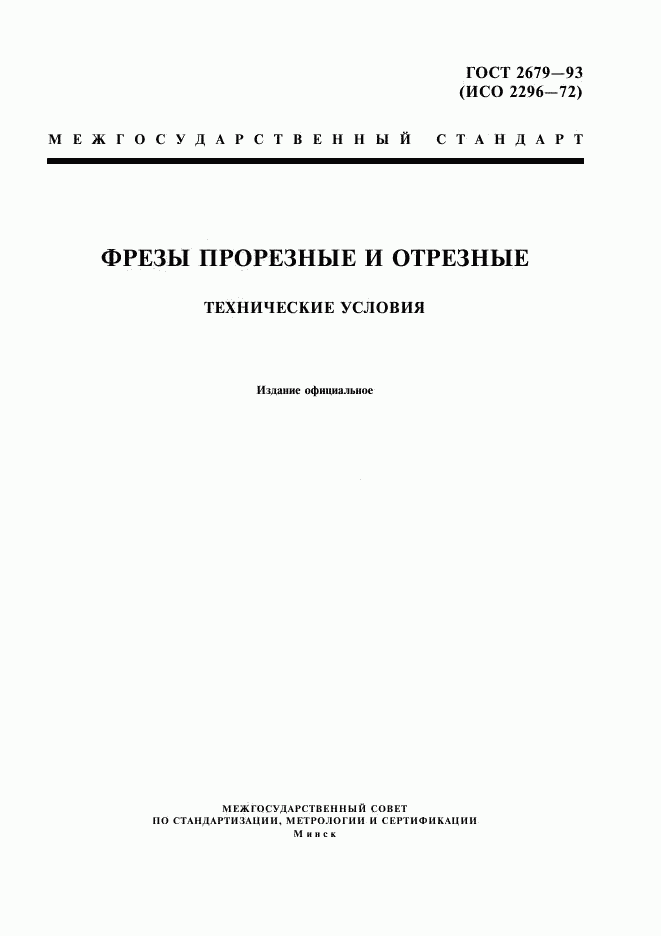 ГОСТ 2679—93
(ИСО 2296—72)

МЕЖГОСУДАРСТВЕННЫЙ СТАНДАРТ

ФРЕЗЫ ПРОРЕЗНЫЕ И ОТРЕЗНЫЕ

ТЕХНИЧЕСКИЕ УСЛОВИЯ

Издание официальное

МЕЖГОСУДАРСТВЕННЫЙ СОВЕТ
ПО СТАНДАРТИЗАЦИИ, МЕТРОЛОГИИ И СЕРТИФИКАЦИИ
Минск